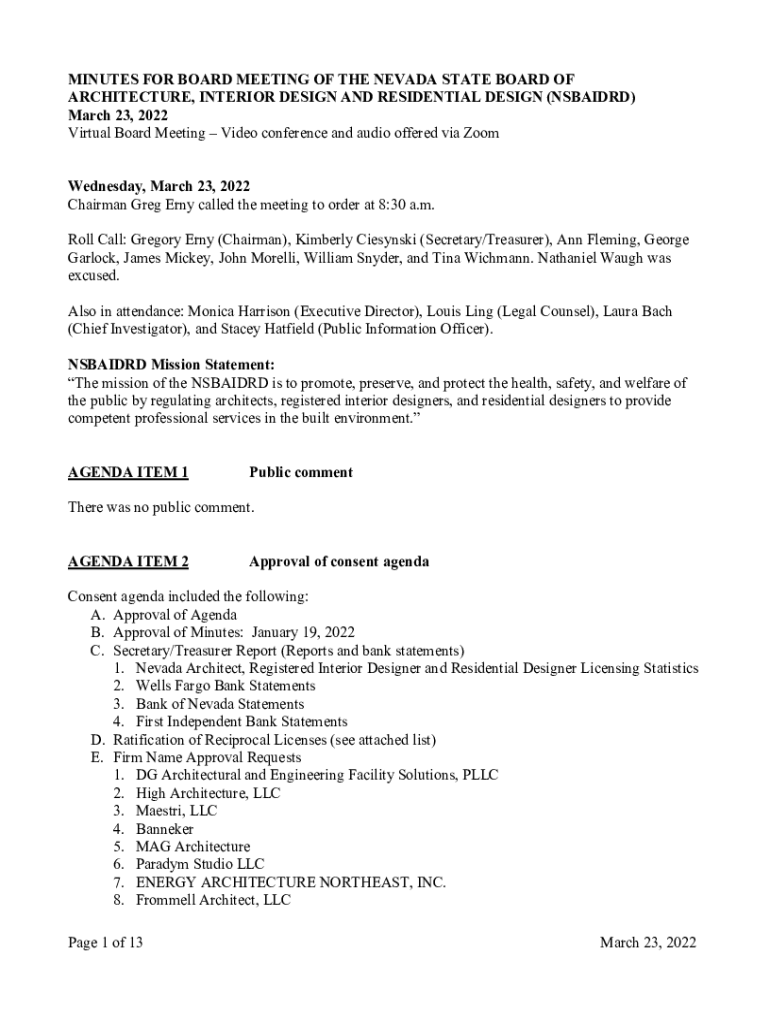 MINUTES FOR BOARD MEETING OF THE NEVADA STATE BOARD OF ARCHITECTURE, INTERIOR DESIGN AND RESIDENTIAL DESIGN (NSBAIDRD)
March 23, 2022
Virtual Board Meeting – Video conference and audio offered via Zoom

Wednesday, March 23, 2022
Chairman Greg Erny called the meeting to order at 8:30 a.m.

Roll Call: Gregory Erny (Chairman), Kimberly Ciesynski (Secretary/Treasurer), Ann Fleming, George Garlock, James Mickey, John Morelli, William Snyder, and Tina Wichmann. Nathaniel Waugh was excused.

Also in attendance: Monica Harrison (Executive Director), Louis Ling (Legal Counsel), Laura Bach (Chief Investigator), and Stacey Hatfield (Public Information Officer).

NSBAIDRD Mission Statement:
"The mission of the NSBAIDRD is to promote, preserve, and protect the health, safety, and welfare of the public by regulating architects, registered interior designers, and residential designers to provide competent professional services in the built environment."

AGENDA ITEM 1 Public comment

There was no public comment.

AGENDA ITEM 2 Approval of consent agenda

Consent agenda included the following:
A. Approval of Agenda
B. Approval of Minutes: January 19, 2022
C. Secretary/Treasurer Report (Reports and bank statements)
1. Nevada Architect, Registered Interior Designer and Residential Designer Licensing Statistics
2. Wells Fargo Bank Statements
3. Bank of Nevada Statements
4. First Independent Bank Statements
D. Ratification of Reciprocal Licenses (see attached list)
E. Firm Name Approval Requests
1. DG Architectural and Engineering Facility Solutions, PLLC
2. High Architecture, LLC
3. Maestri, LLC
4. Banneker
5. MAG Architecture
6. Paradym Studio LLC
7. ENERGY ARCHITECTURE NORTHEAST, INC.
8. Frommell Architect, LLC

Page 1 of 13 March 23, 2022